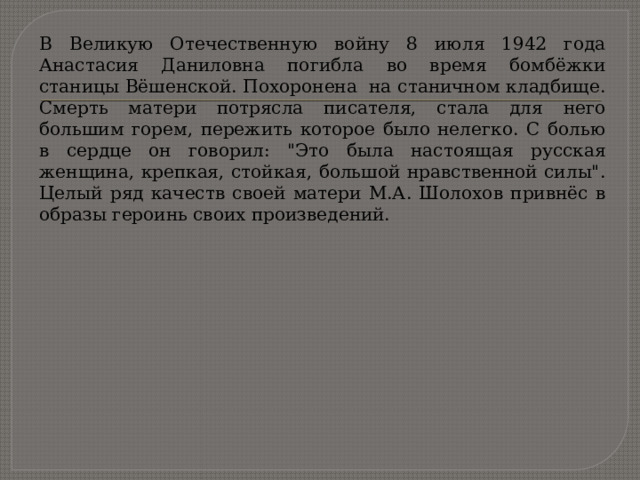 В Великую Отечественную войну 8 июля 1942 года Анастасия Даниловна погибла во время бомбёжки станицы Вёшенской. Похоронена на станичном кладбище. Смерть матери потрясла писателя, стала для него большим горем, пережить которое было нелегко. С болью в сердце он говорил: "Это была настоящая русская женщина, крепкая, стойкая, большой нравственной силы". Целый ряд качеств своей матери М.А. Шолохов привнёс в образы героинь своих произведений.